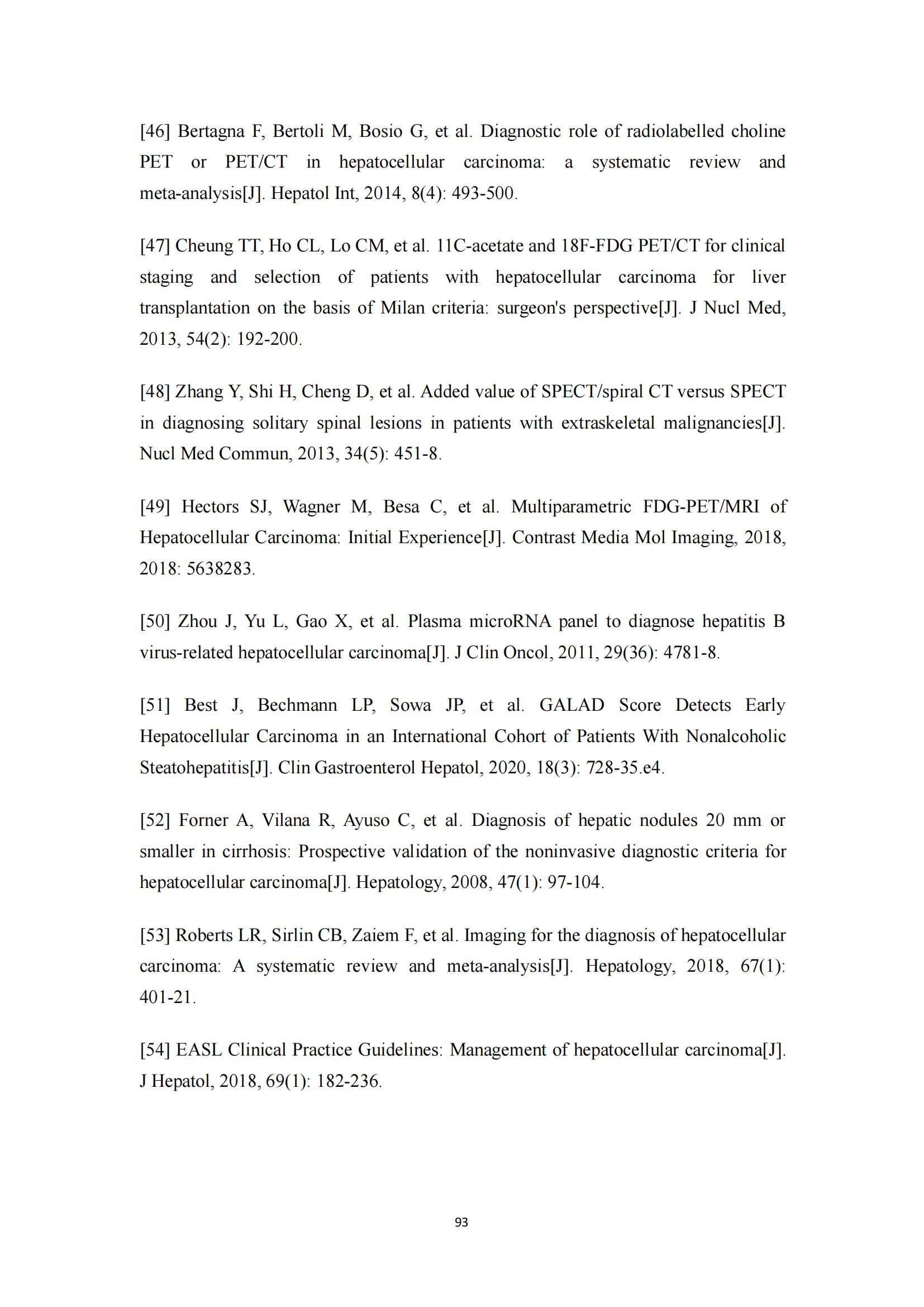 [46] Bertagna F, Bertoli M, Bosio G, et al. Diagnostic role of radiolabelled choline PET or PET/CT in hepatocellular carcinoma: a systematic review and meta-analysis[J]. Hepatol Int, 2014, 8(4): 493-500.

[47] Cheung TT, Ho CL, Lo CM, et al. 11C-acetate and 18F-FDG PET/CT for clinical staging and selection of patients with hepatocellular carcinoma for liver transplantation on the basis of Milan criteria: surgeon's perspective[J]. J Nucl Med, 2013, 54(2): 192-200.

[48] Zhang Y, Shi H, Cheng D, et al. Added value of SPECT/spiral CT versus SPECT in diagnosing solitary spinal lesions in patients with extraskeletal malignancies[J]. Nucl Med Commun, 2013, 34(5): 451-8.

[49] Hectors SJ, Wagner M, Besa C, et al. Multiparametric FDG-PET/MRI of Hepatocellular Carcinoma: Initial Experience[J]. Contrast Media Mol Imaging, 2018, 2018: 5638283.

[50] Zhou J, Yu L, Gao X, et al. Plasma microRNA panel to diagnose hepatitis B virus-related hepatocellular carcinoma[J]. J Clin Oncol, 2011, 29(36): 4781-8.

[51] Best J, Bechmann LP, Sowa JP, et al. GALAD Score Detects Early Hepatocellular Carcinoma in an International Cohort of Patients With Nonalcoholic Steatohepatitis[J]. Clin Gastroenterol Hepatol, 2020, 18(3): 728-35.e4.

[52] Forner A, Vilana R, Ayuso C, et al. Diagnosis of hepatic nodules 20 mm or smaller in cirrhosis: Prospective validation of the noninvasive diagnostic criteria for hepatocellular carcinoma[J]. Hepatology, 2008, 47(1): 97-104.

[53] Roberts LR, Sirlin CB, Zaiem F, et al. Imaging for the diagnosis of hepatocellular carcinoma: A systematic review and meta-analysis[J]. Hepatology, 2018, 67(1): 401-21.

[54] EASL Clinical Practice Guidelines: Management of hepatocellular carcinoma[J]. J Hepatol, 2018, 69(1): 182-236.

93